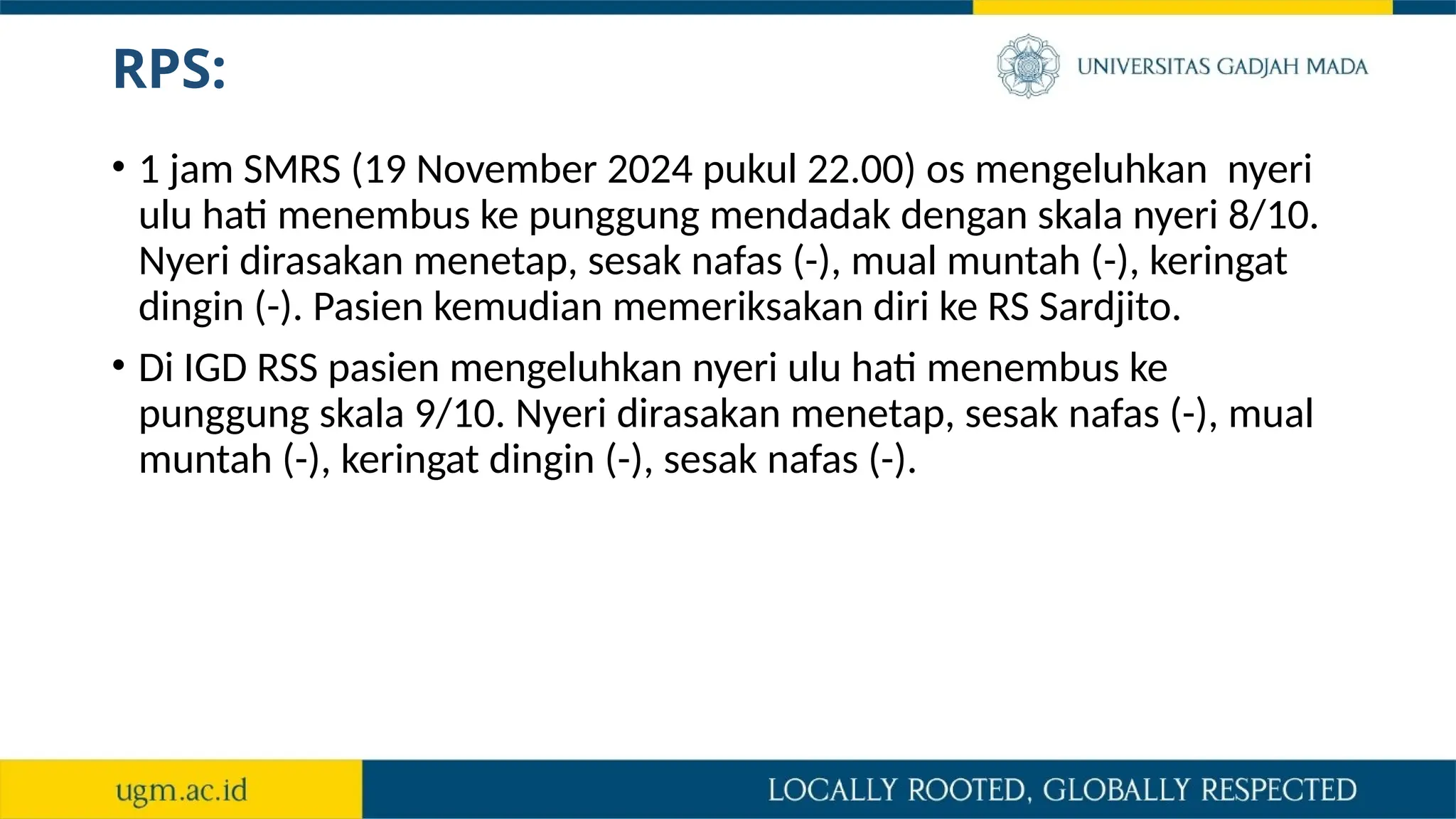 RPS:

UNIVERSITAS GADJAH MADA

• 1 jam SMRS (19 November 2024 pukul 22.00) os mengeluhkan nyeri ulu hati menembus ke punggung mendadak dengan skala nyeri 8/10. Nyeri dirasakan menetap, sesak nafas (-), mual muntah (-), keringat dingin (-). Pasien kemudian memeriksakan diri ke RS Sardjito.
• Di IGD RSS pasien mengeluhkan nyeri ulu hati menembus ke punggung skala 9/10. Nyeri dirasakan menetap, sesak nafas (-), mual muntah (-), keringat dingin (-), sesak nafas (-).

ugm.ac.id

LOCALLY ROOTED, GLOBALLY RESPECTED